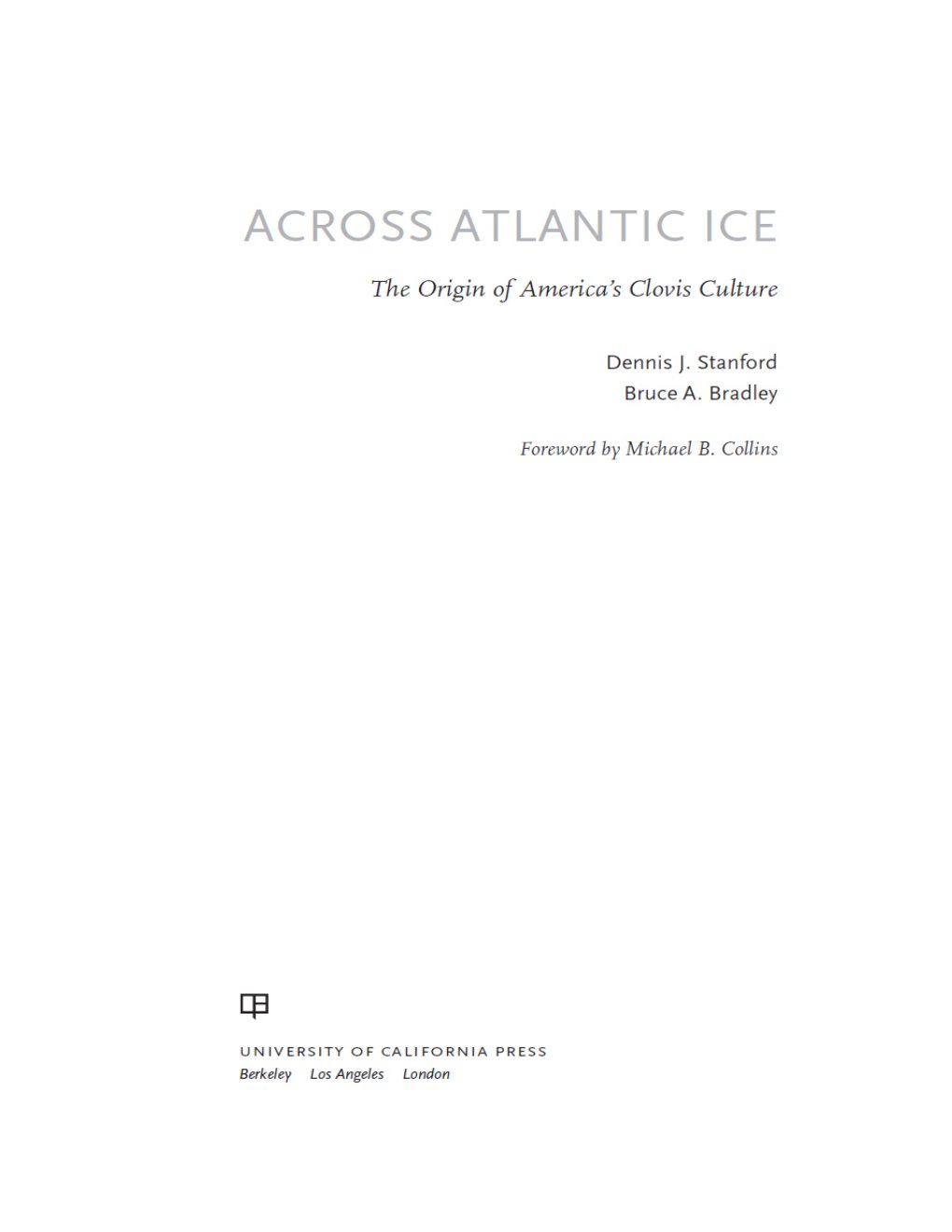 ACROSS ATLANTIC ICE

The Origin of America's Clovis Culture

Dennis J. Stanford
Bruce A. Bradley

Foreword by Michael B. Collins

UNIVERSITY OF CALIFORNIA PRESS
Berkeley Los Angeles London